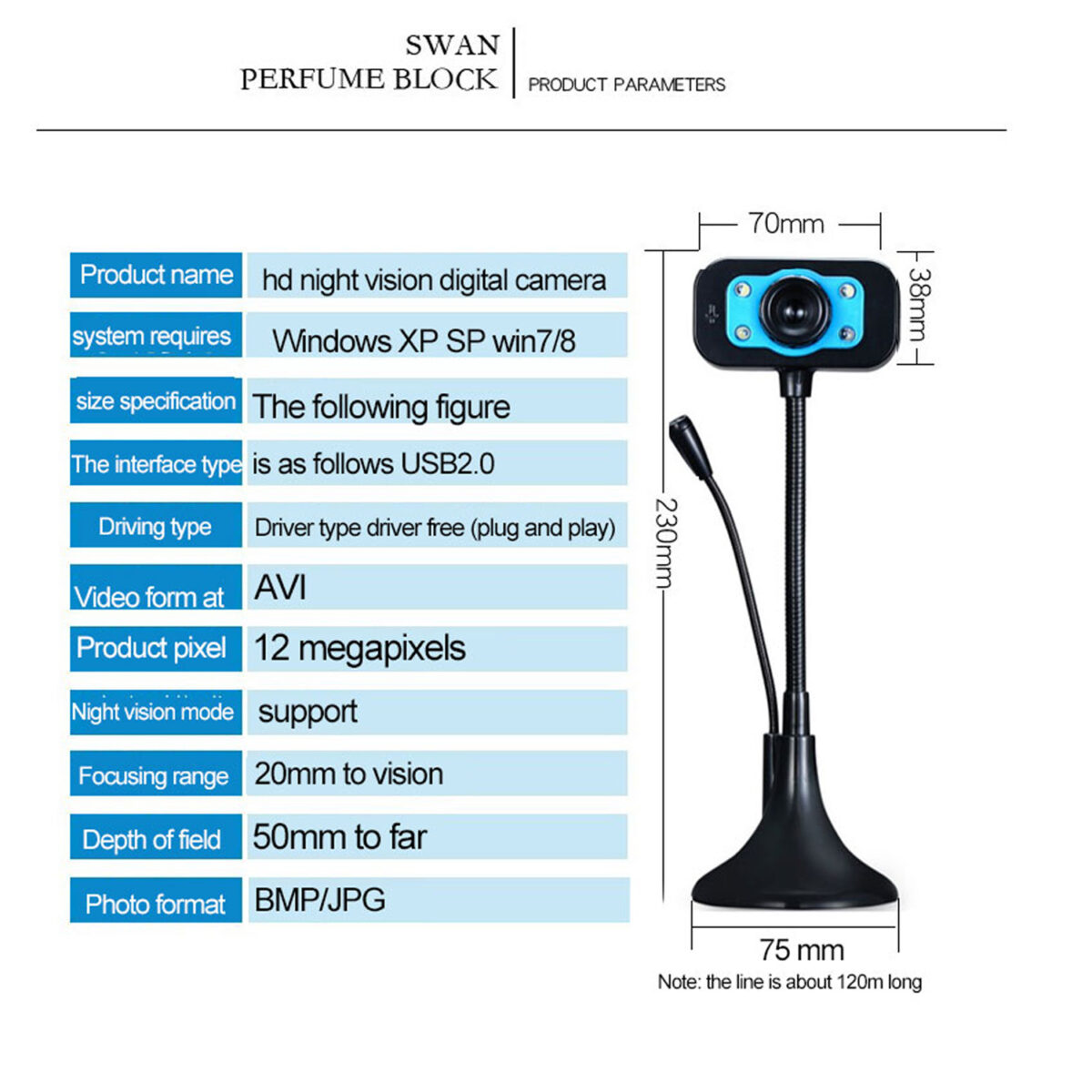 SWAN
PERFUME BLOCK

PRODUCT PARAMETERS

| Product name | hd night vision digital camera |
|---|---|
| system requires | Windows XP SP win7/8 |
| size specification | The following figure |
| The interface type | is as follows USB2.0 |
| Driving type | Driver type driver free (plug and play) |
| Video form at | AVI |
| Product pixel | 12 megapixels |
| Night vision mode | support |
| Focusing range | 20mm to vision |
| Depth of field | 50mm to far |
| Photo format | BMP/JPG |

70mm

38mm

230mm

75 mm

Note: the line is about 120m long